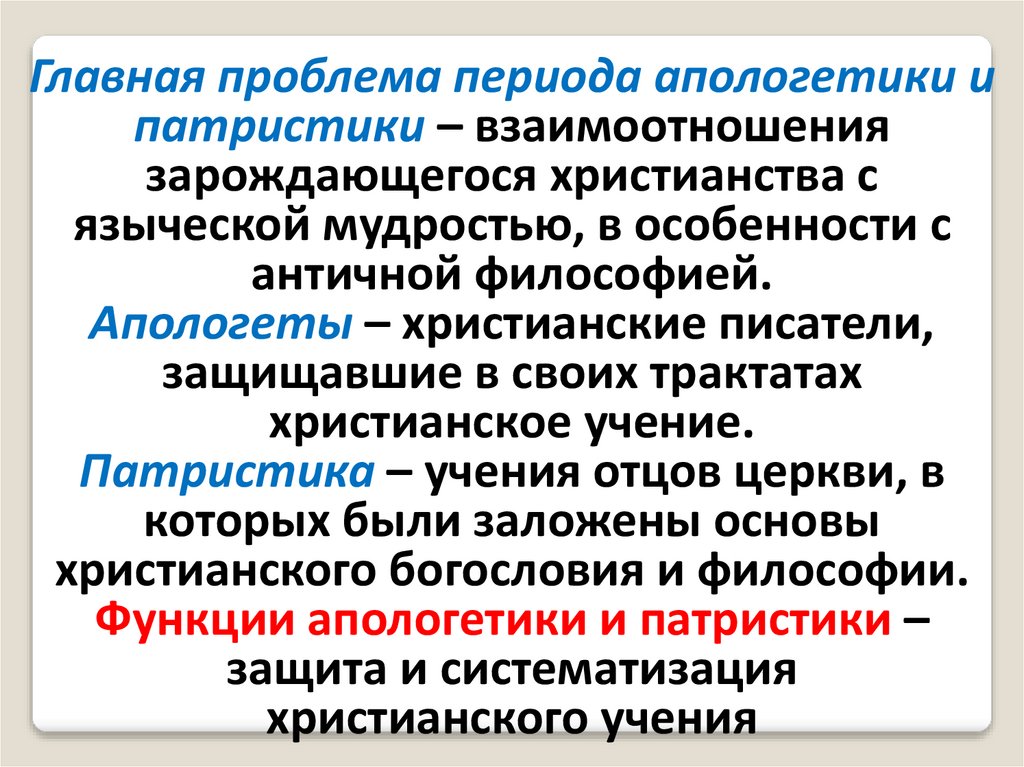 Главная проблема периода апологетики и патристики – взаимоотношения зарождающегося христианства с языческой мудростью, в особенности с античной философией.
Апологеты – христианские писатели, защищавшие в своих трактатах христианское учение.
Патристика – учения отцов церкви, в которых были заложены основы христианского богословия и философии.
Функции апологетики и патристики – защита и систематизация христианского учения